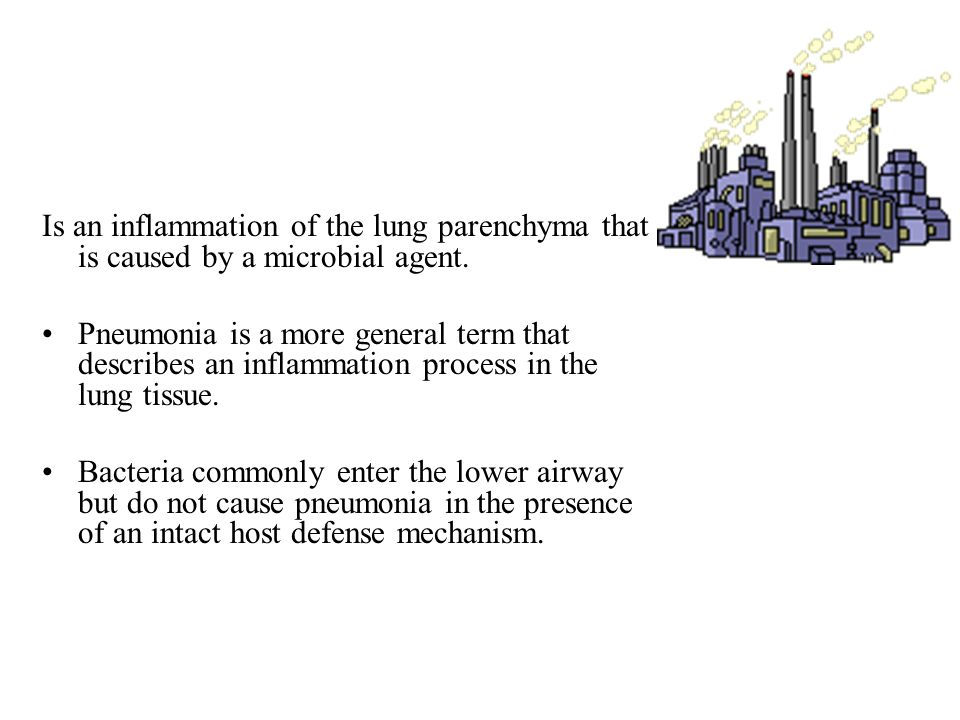 Is an inflammation of the lung parenchyma that is caused by a microbial agent.

• Pneumonia is a more general term that describes an inflammation process in the lung tissue.

• Bacteria commonly enter the lower airway but do not cause pneumonia in the presence of an intact host defense mechanism.